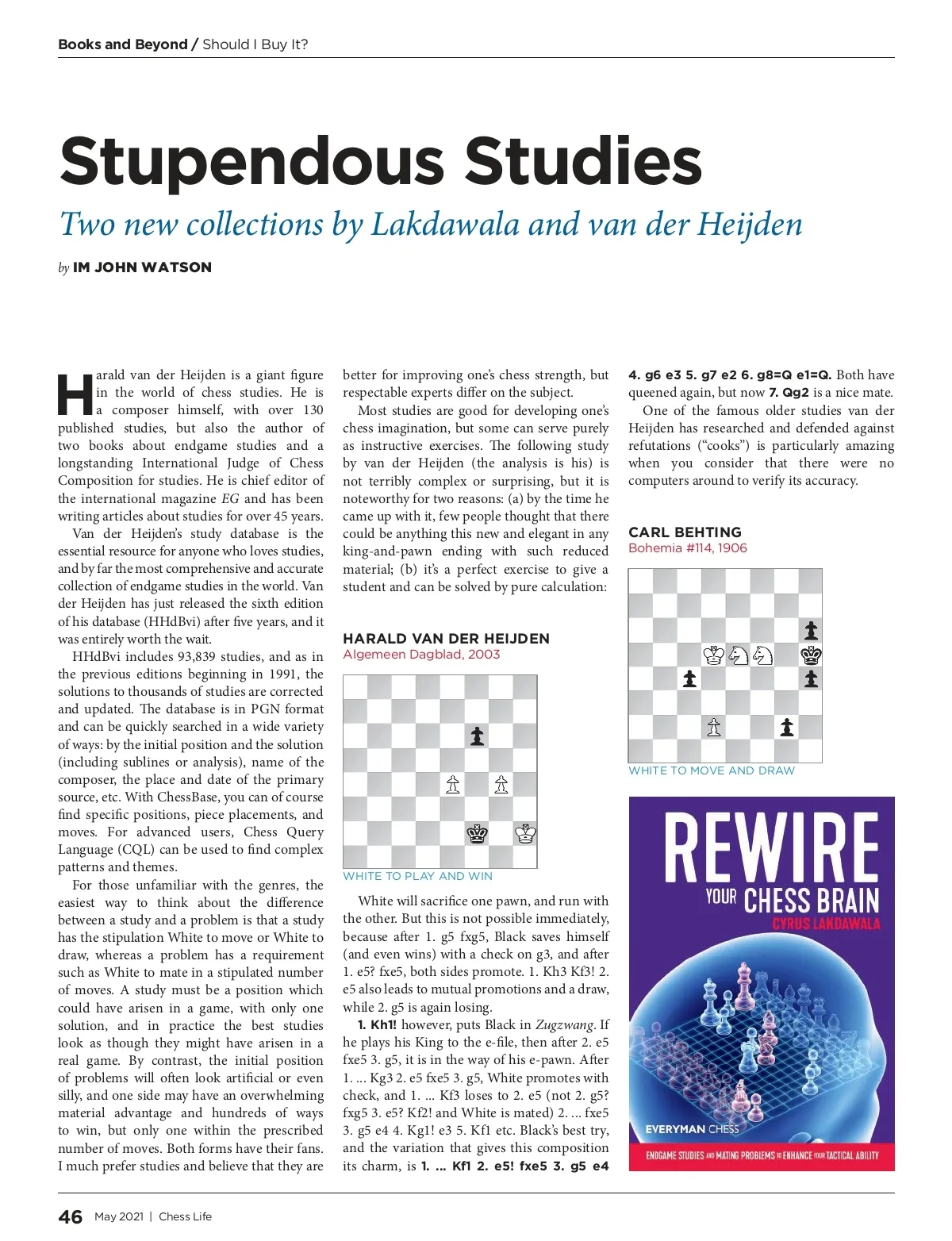 Books and Beyond / Should I Buy It?

Stupendous Studies

Two new collections by Lakdawala and van der Heijden

by IM JOHN WATSON

Harald van der Heijden is a giant figure in the world of chess studies. He is a composer himself, with over 130 published studies, but also the author of two books about endgame studies and a longstanding International Judge of Chess Composition for studies. He is chief editor of the international magazine EG and has been writing articles about studies for over 45 years.

Van der Heijden's study database is the essential resource for anyone who loves studies, and by far the most comprehensive and accurate collection of endgame studies in the world. Van der Heijden has just released the sixth edition of his database (HHdBvi) after five years, and it was entirely worth the wait.

HHdBvi includes 93,839 studies, and as in the previous editions beginning in 1991, the solutions to thousands of studies are corrected and updated. The database is in PGN format and can be quickly searched in a wide variety of ways: by the initial position and the solution (including sublines or analysis), name of the composer, the place and date of the primary source, etc. With ChessBase, you can of course find specific positions, piece placements, and moves. For advanced users, Chess Query Language (CQL) can be used to find complex patterns and themes.

For those unfamiliar with the genres, the easiest way to think about the difference between a study and a problem is that a study has the stipulation White to move or White to draw, whereas a problem has a requirement such as White to mate in a stipulated number of moves. A study must be a position which could have arisen in a game, with only one solution, and in practice the best studies look as though they might have arisen in a real game. By contrast, the initial position of problems will often look artificial or even silly, and one side may have an overwhelming material advantage and hundreds of ways to win, but only one within the prescribed number of moves. Both forms have their fans. I much prefer studies and believe that they are better for improving one's chess strength, but respectable experts differ on the subject.

Most studies are good for developing one's chess imagination, but some can serve purely as instructive exercises. The following study by van der Heijden (the analysis is his) is not terribly complex or surprising, but it is noteworthy for two reasons: (a) by the time he came up with it, few people thought that there could be anything this new and elegant in any king-and-pawn ending with such reduced material; (b) it's a perfect exercise to give a student and can be solved by pure calculation:

HARALD VAN DER HEIJDEN
Algemeen Dagblad, 2003

WHITE TO PLAY AND WIN

White will sacrifice one pawn, and run with the other. But this is not possible immediately, because after 1. g5 fxg5, Black saves himself (and even wins) with a check on g3, and after 1. e5? fxe5, both sides promote. 1. Kh3 Kf3! 2. e5 also leads to mutual promotions and a draw, while 2. g5 is again losing.

1. Kh1! however, puts Black in Zugzwang. If he plays his King to the e-file, then after 2. e5 fxe5 3. g5, it is in the way of his e-pawn. After 1. ... Kg3 2. e5 fxe5 3. g5, White promotes with check, and 1. ... Kf3 loses to 2. e5 (not 2. g5? fxg5 3. e5? Kf2! and White is mated) 2. ... fxe5 3. g5 e4 4. Kg1! e3 5. Kf1 etc. Black's best try, and the variation that gives this composition its charm, is 1. ... Kf1 2. e5! fxe5 3. g5 e4 4. g6 e3 5. g7 e2 6. g8=Q e1=Q. Both have queened again, but now 7. Qg2 is a nice mate.

One of the famous older studies van der Heijden has researched and defended against refutations ("cooks") is particularly amazing when you consider that there were no computers around to verify its accuracy.

CARL BEHTING
Bohemia #114, 1906

WHITE TO MOVE AND DRAW

REWIRE YOUR CHESS BRAIN
CYRUS LAKDAWALA
EVERYMAN CHESS
ENDGAME STUDIES AND MATING PROBLEMS TO ENHANCE YOUR TACTICAL ABILITY

46 May 2021 | Chess Life